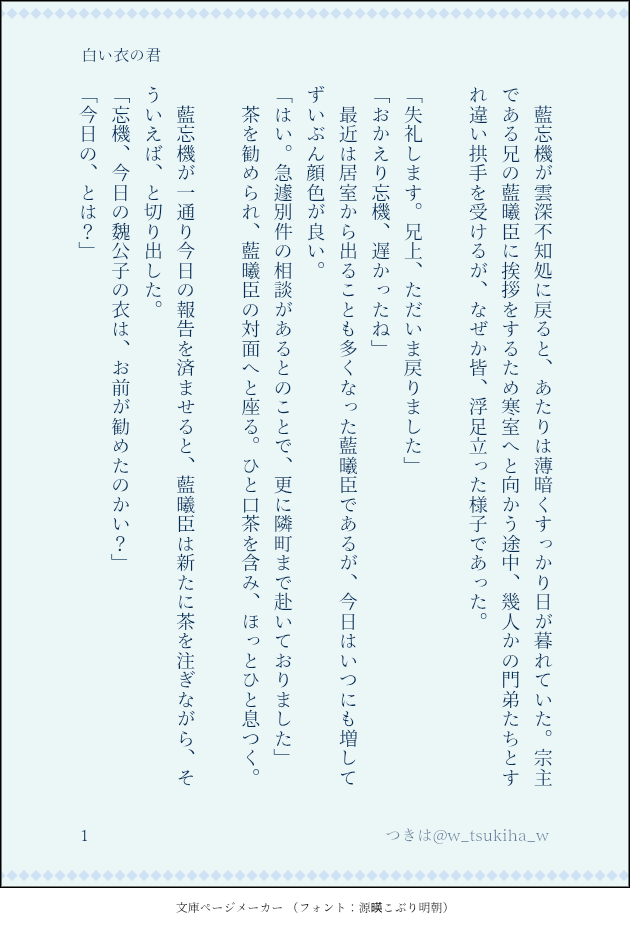 白い衣の君

藍忘機が雲深不知処に戻ると、あたりは薄暗くすっかり日が暮れていた。宗主である兄の藍曦臣に挨拶をするため寒室へと向かう途中、幾人かの門弟たちとすれ違い拱手を受けるが、なぜか皆、浮足立った様子であった。

「失礼します。兄上、ただいま戻りました」

「おかえり忘機、遅かったね」

最近は居室から出ることも多くなった藍曦臣であるが、今日はいつにも増してずいぶん顔色が良い。

「はい。急遽別件の相談があるとのことで、更に隣町まで赴いておりました」

茶を勧められ、藍曦臣の対面へと座る。ひと口茶を含み、ほっとひと息つく。

藍忘機が一通り今日の報告を済ませると、藍曦臣は新たに茶を注ぎながら、そういえば、と切り出した。

「忘機、今日の魏公子の衣は、お前が勧めたのかい？」

「今日の、とは？」

1

つきは@w_tsukiha_w

文庫ページメーカー（フォント：源暎こぶり明朝）